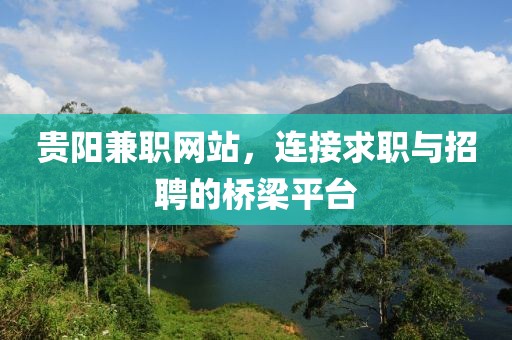 贵阳兼职网站，连接求职与招聘的桥梁平台